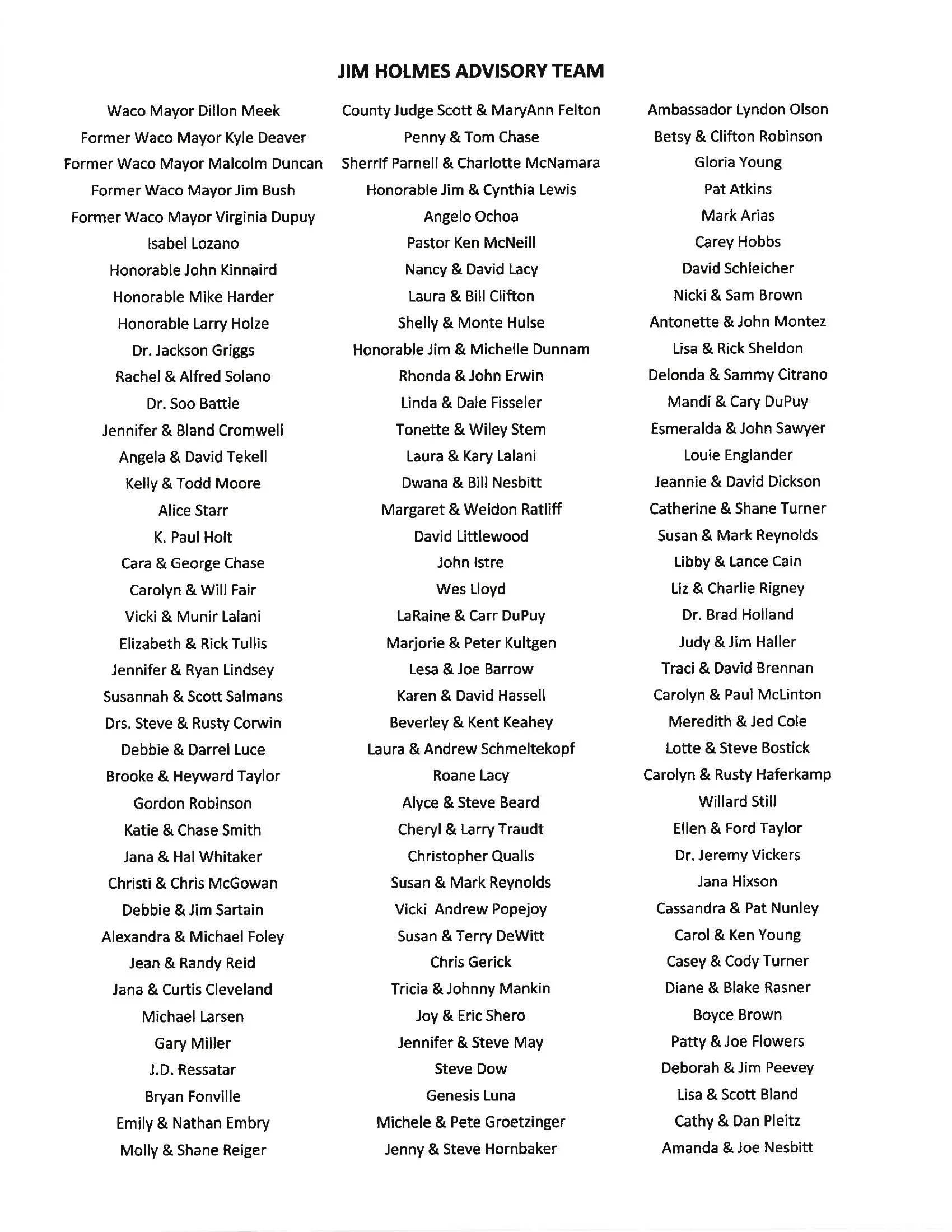 JIM HOLMES ADVISORY TEAM

Waco Mayor Dillon Meek
Former Waco Mayor Kyle Deaver
Former Waco Mayor Malcolm Duncan
Former Waco Mayor Jim Bush
Former Waco Mayor Virginia Dupuy
Isabel Lozano
Honorable John Kinnaird
Honorable Mike Harder
Honorable Larry Holze
Dr. Jackson Griggs
Rachel & Alfred Solano
Dr. Soo Battle
Jennifer & Bland Cromwell
Angela & David Tekell
Kelly & Todd Moore
Alice Starr
K. Paul Holt
Cara & George Chase
Carolyn & Will Fair
Vicki & Munir Lalani
Elizabeth & Rick Tullis
Jennifer & Ryan Lindsey
Susannah & Scott Salmans
Drs. Steve & Rusty Corwin
Debbie & Darrel Luce
Brooke & Heyward Taylor
Gordon Robinson
Katie & Chase Smith
Jana & Hal Whitaker
Christi & Chris McGowan
Debbie & Jim Sartain
Alexandra & Michael Foley
Jean & Randy Reid
Jana & Curtis Cleveland
Michael Larsen
Gary Miller
J.D. Ressatar
Bryan Fonville
Emily & Nathan Embry
Molly & Shane Reiger

County Judge Scott & MaryAnn Felton
Penny & Tom Chase
Sherrif Parnell & Charlotte McNamara
Honorable Jim & Cynthia Lewis
Angelo Ochoa
Pastor Ken McNeill
Nancy & David Lacy
Laura & Bill Clifton
Shelly & Monte Hulse
Honorable Jim & Michelle Dunnam
Rhonda & John Erwin
Linda & Dale Fisseler
Tonette & Wiley Stem
Laura & Kary Lalani
Dwana & Bill Nesbitt
Margaret & Weldon Ratliff
David Littlewood
John Istre
Wes Lloyd
LaRaine & Carr DuPuy
Marjorie & Peter Kultgen
Lesa & Joe Barrow
Karen & David Hassell
Beverley & Kent Keahey
Laura & Andrew Schmeltekopf
Roane Lacy
Alyce & Steve Beard
Cheryl & Larry Traudt
Christopher Qualls
Susan & Mark Reynolds
Vicki Andrew Popejoy
Susan & Terry DeWitt
Chris Gerick
Tricia & Johnny Mankin
Joy & Eric Shero
Jennifer & Steve May
Steve Dow
Genesis Luna
Michele & Pete Groetzinger
Jenny & Steve Hornbaker

Ambassador Lyndon Olson
Betsy & Clifton Robinson
Gloria Young
Pat Atkins
Mark Arias
Carey Hobbs
David Schleicher
Nicki & Sam Brown
Antonette & John Montez
Lisa & Rick Sheldon
Delonda & Sammy Citrano
Mandi & Cary DuPuy
Esmeralda & John Sawyer
Louie Englander
Jeannie & David Dickson
Catherine & Shane Turner
Susan & Mark Reynolds
Libby & Lance Cain
Liz & Charlie Rigney
Dr. Brad Holland
Judy & Jim Haller
Traci & David Brennan
Carolyn & Paul McLinton
Meredith & Jed Cole
Lotte & Steve Bostick
Carolyn & Rusty Haferkamp
Willard Still
Ellen & Ford Taylor
Dr. Jeremy Vickers
Jana Hixson
Cassandra & Pat Nunley
Carol & Ken Young
Casey & Cody Turner
Diane & Blake Rasner
Boyce Brown
Patty & Joe Flowers
Deborah & Jim Peevey
Lisa & Scott Bland
Cathy & Dan Pleitz
Amanda & Joe Nesbitt